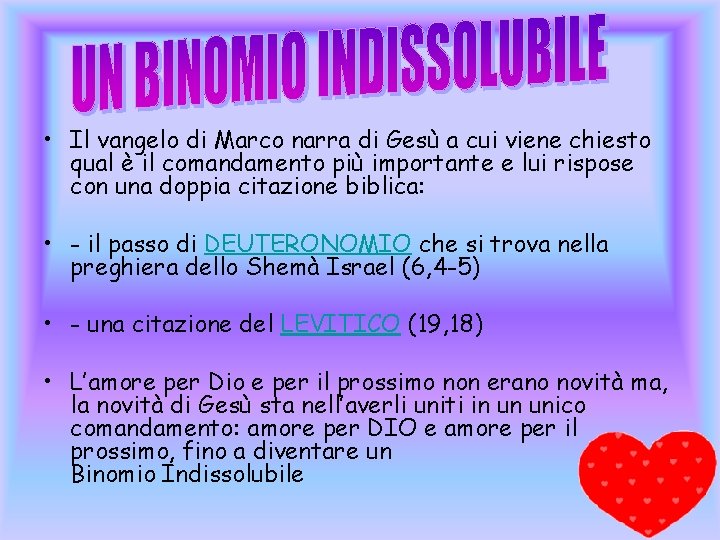 UN BINOMIO INDISSOLUBILE

• Il vangelo di Marco narra di Gesù a cui viene chiesto qual è il comandamento più importante e lui rispose con una doppia citazione biblica:

• - il passo di DEUTERONOMIO che si trova nella preghiera dello Shemà Israel (6,4-5)

• - una citazione del LEVITICO (19,18)

• L'amore per Dio e per il prossimo non erano novità ma, la novità di Gesù sta nell'averli uniti in un unico comandamento: amore per DIO e amore per il prossimo, fino a diventare un Binomio Indissolubile